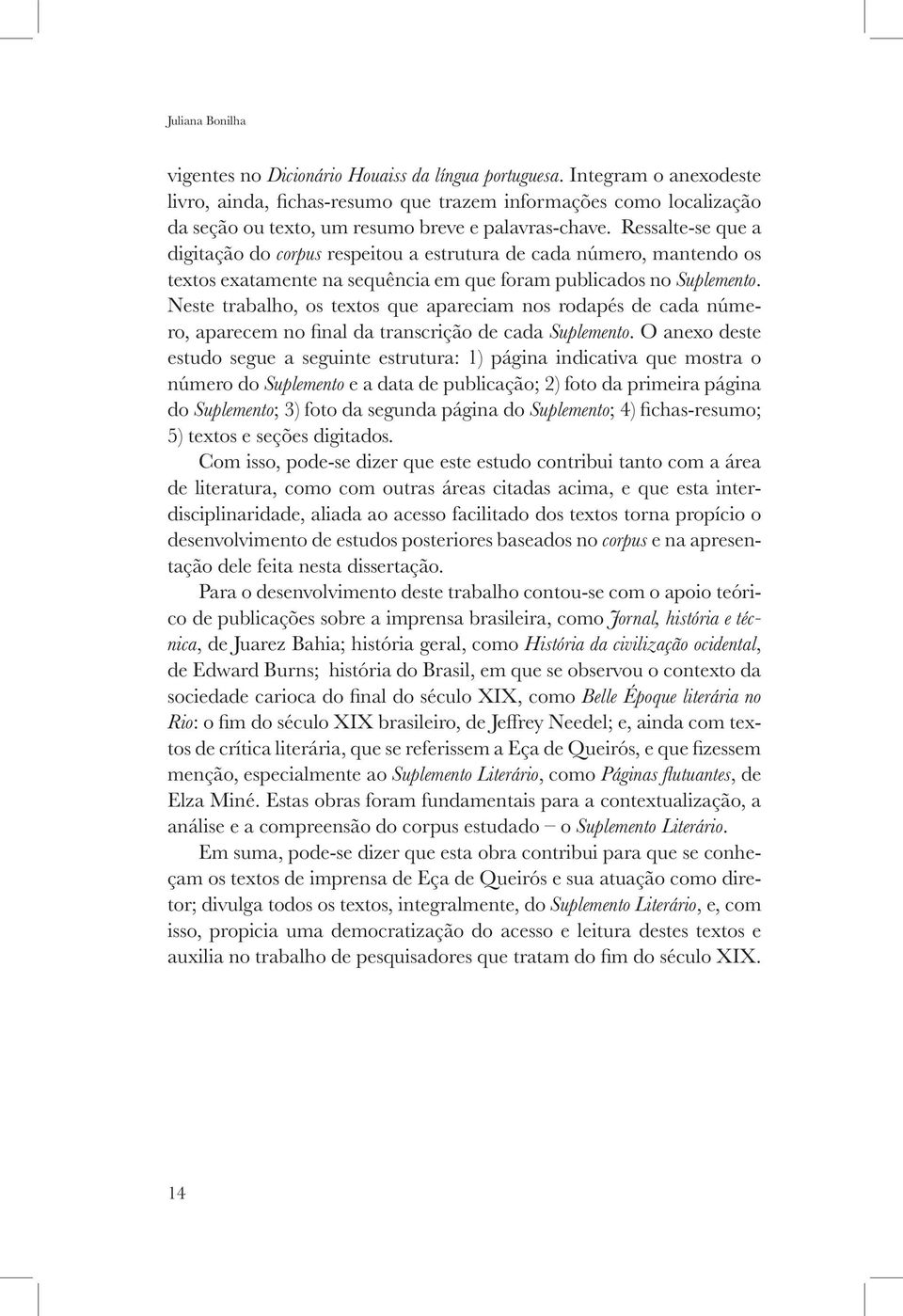 Juliana Bonilha

vigentes no Dicionário Houaiss da língua portuguesa. Integram o anexodeste livro, ainda, fichas-resumo que trazem informações como localização da seção ou texto, um resumo breve e palavras-chave. Ressalte-se que a digitação do corpus respeitou a estrutura de cada número, mantendo os textos exatamente na sequência em que foram publicados no Suplemento. Neste trabalho, os textos que apareciam nos rodapés de cada número, aparecem no final da transcrição de cada Suplemento. O anexo deste estudo segue a seguinte estrutura: 1) página indicativa que mostra o número do Suplemento e a data de publicação; 2) foto da primeira página do Suplemento; 3) foto da segunda página do Suplemento; 4) fichas-resumo; 5) textos e seções digitados.

Com isso, pode-se dizer que este estudo contribui tanto com a área de literatura, como com outras áreas citadas acima, e que esta interdisciplinaridade, aliada ao acesso facilitado dos textos torna propício o desenvolvimento de estudos posteriores baseados no corpus e na apresentação dele feita nesta dissertação.

Para o desenvolvimento deste trabalho contou-se com o apoio teórico de publicações sobre a imprensa brasileira, como Jornal, história e técnica, de Juarez Bahia; história geral, como História da civilização ocidental, de Edward Burns; história do Brasil, em que se observou o contexto da sociedade carioca do final do século XIX, como Belle Époque literária no Rio: o fim do século XIX brasileiro, de Jeffrey Needel; e, ainda com textos de crítica literária, que se referissem a Eça de Queirós, e que fizessem menção, especialmente ao Suplemento Literário, como Páginas flutuantes, de Elza Miné. Estas obras foram fundamentais para a contextualização, a análise e a compreensão do corpus estudado – o Suplemento Literário.

Em suma, pode-se dizer que esta obra contribui para que se conheçam os textos de imprensa de Eça de Queirós e sua atuação como diretor; divulga todos os textos, integralmente, do Suplemento Literário, e, com isso, propicia uma democratização do acesso e leitura destes textos e auxilia no trabalho de pesquisadores que tratam do fim do século XIX.

14